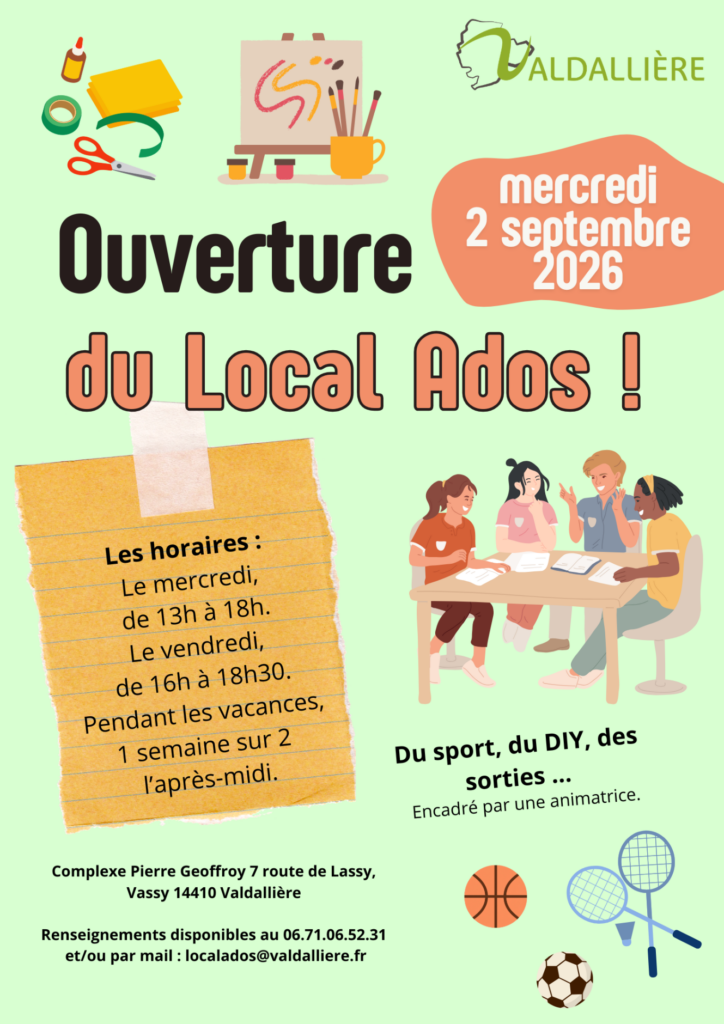 VALDALLIÈRE

mercredi
2 septembre
2026

Ouverture

du Local Ados !

Les horaires :
Le mercredi,
de 13h à 18h.
Le vendredi,
de 16h à 18h30.
Pendant les vacances,
1 semaine sur 2
l'après-midi.

Du sport, du DIY, des sorties ...
Encadré par une animatrice.

Complexe Pierre Geoffroy 7 route de Lassy,
Vassy 14410 Valdallière

Renseignements disponibles au 06.71.06.52.31
et/ou par mail : localados@valdalliere.fr